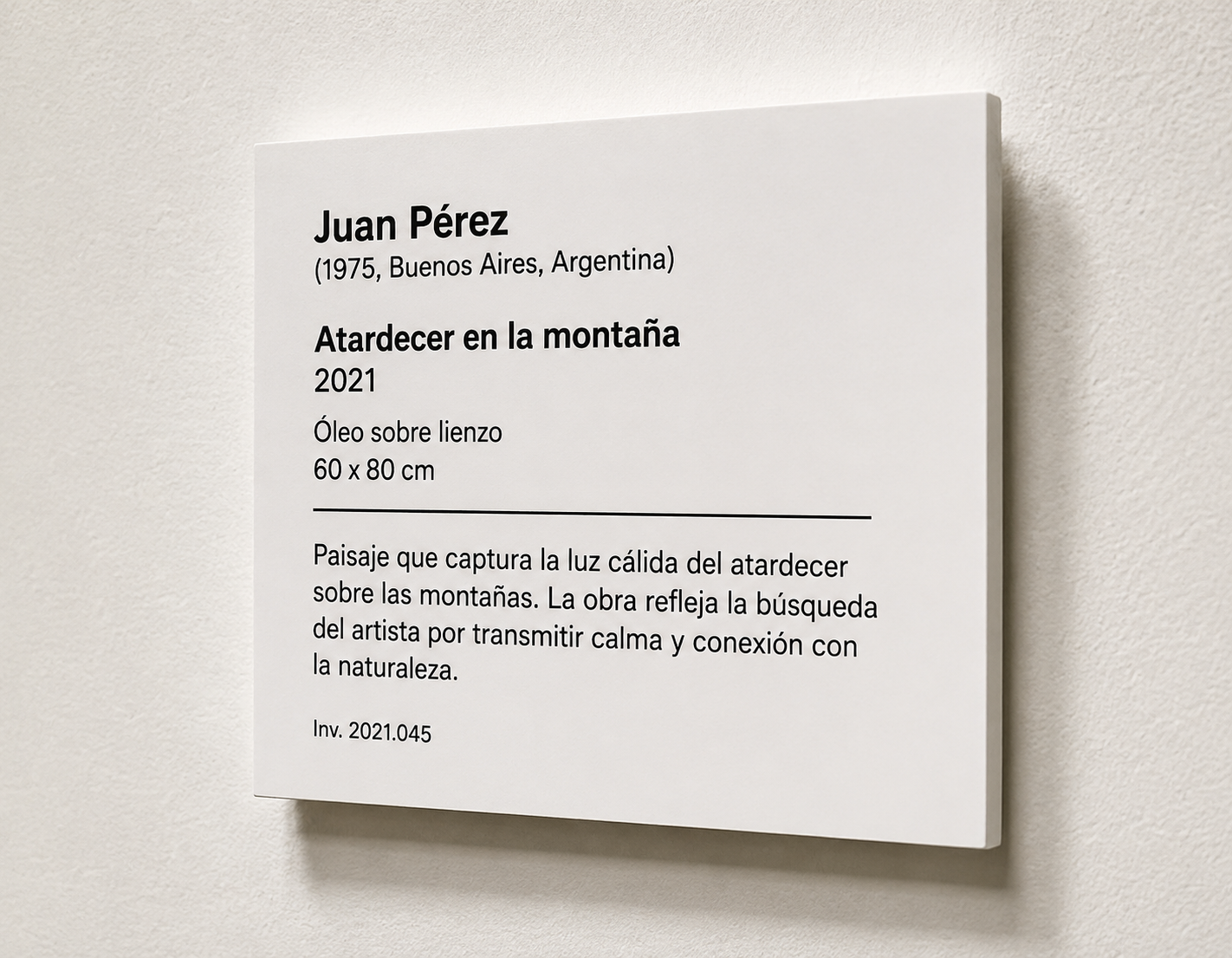 Juan Pérez
(1975, Buenos Aires, Argentina)

Atardecer en la montaña
2021

Óleo sobre lienzo
60 x 80 cm

Paisaje que captura la luz cálida del atardecer sobre las montañas. La obra refleja la búsqueda del artista por transmitir calma y conexión con la naturaleza.

Inv. 2021.045